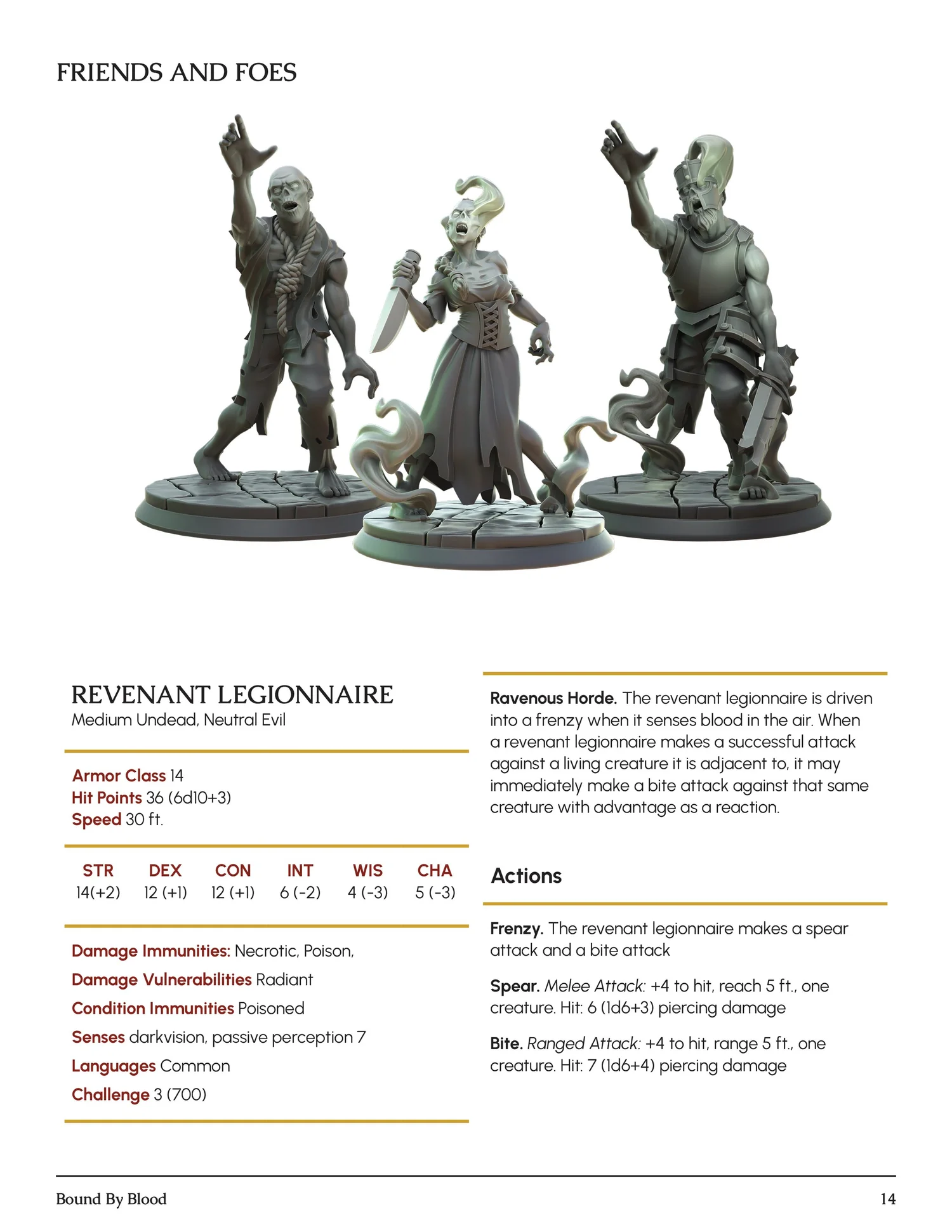 FRIENDS AND FOES

REVENANT LEGIONNAIRE
Medium Undead, Neutral Evil

Armor Class 14
Hit Points 36 (6d10+3)
Speed 30 ft.

| STR | DEX | CON | INT | WIS | CHA |
|---|---|---|---|---|---|
| 14(+2) | 12 (+1) | 12 (+1) | 6 (-2) | 4 (-3) | 5 (-3) |

Damage Immunities: Necrotic, Poison,
Damage Vulnerabilities Radiant
Condition Immunities Poisoned
Senses darkvision, passive perception 7
Languages Common
Challenge 3 (700)

Ravenous Horde. The revenant legionnaire is driven into a frenzy when it senses blood in the air. When a revenant legionnaire makes a successful attack against a living creature it is adjacent to, it may immediately make a bite attack against that same creature with advantage as a reaction.

Actions

Frenzy. The revenant legionnaire makes a spear attack and a bite attack

Spear. Melee Attack: +4 to hit, reach 5 ft., one creature. Hit: 6 (1d6+3) piercing damage

Bite. Ranged Attack: +4 to hit, range 5 ft., one creature. Hit: 7 (1d6+4) piercing damage

Bound By Blood
14